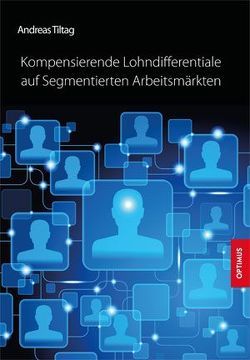 Andreas Tiltag

Kompensierende Lohndifferentiale auf Segmentierten Arbeitsmärkten

OPTIMUS